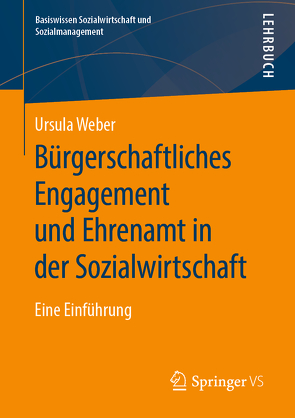 Basiswissen Sozialwirtschaft und Sozialmanagement

LEHRBUCH

Ursula Weber

Bürgerschaftliches Engagement und Ehrenamt in der Sozialwirtschaft

Eine Einführung

Springer VS